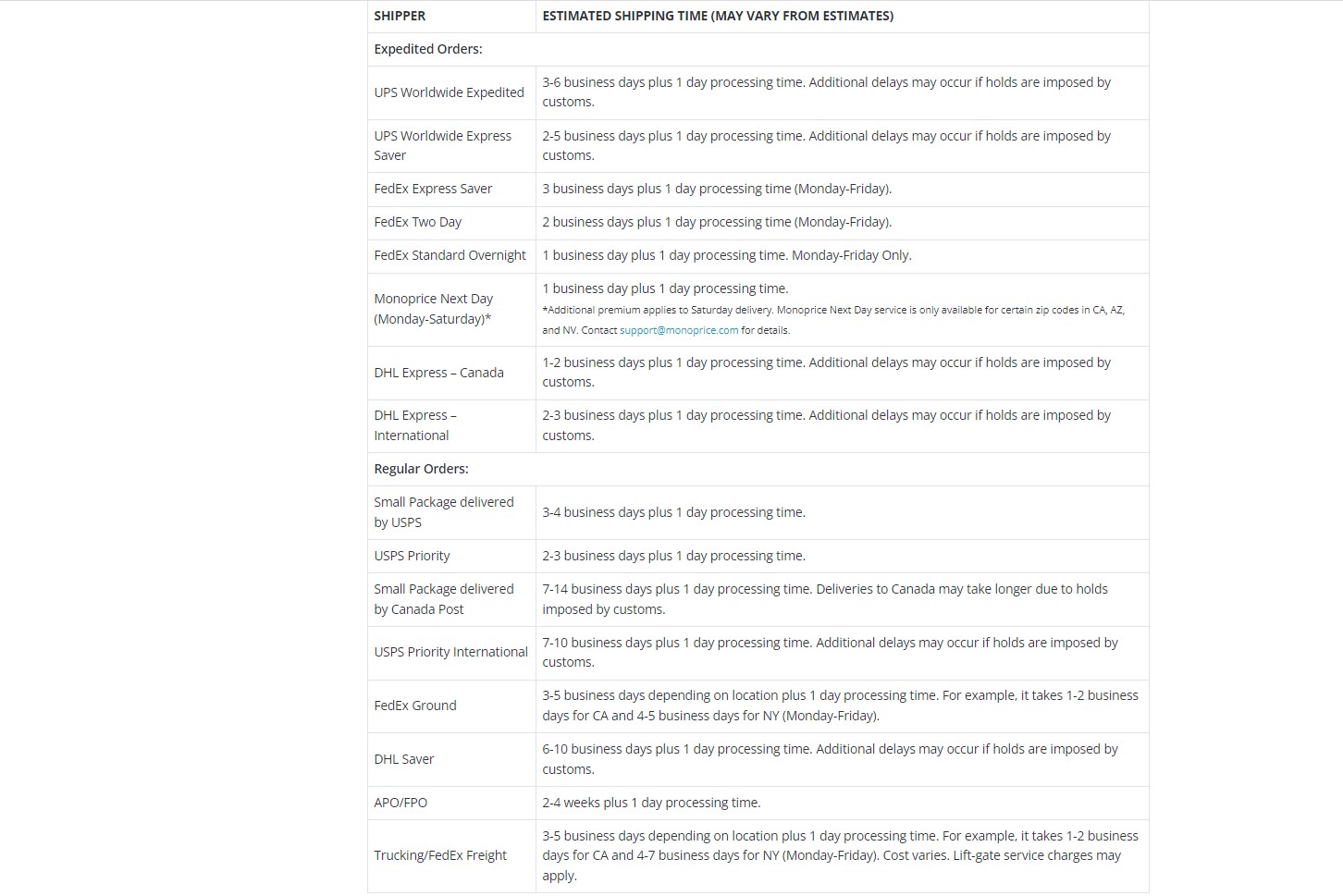 | SHIPPER | ESTIMATED SHIPPING TIME (MAY VARY FROM ESTIMATES) |
|---|---|
| Expedited Orders: | |
| UPS Worldwide Expedited | 3-6 business days plus 1 day processing time. Additional delays may occur if holds are imposed by customs. |
| UPS Worldwide Express Saver | 2-5 business days plus 1 day processing time. Additional delays may occur if holds are imposed by customs. |
| FedEx Express Saver | 3 business days plus 1 day processing time (Monday-Friday). |
| FedEx Two Day | 2 business days plus 1 day processing time (Monday-Friday). |
| FedEx Standard Overnight | 1 business day plus 1 day processing time. Monday-Friday Only. |
| Monoprice Next Day (Monday-Saturday)* | 1 business day plus 1 day processing time. *Additional premium applies to Saturday delivery. Monoprice Next Day service is only available for certain zip codes in CA, AZ, and NV. Contact support@monoprice.com for details. |
| DHL Express – Canada | 1-2 business days plus 1 day processing time. Additional delays may occur if holds are imposed by customs. |
| DHL Express – International | 2-3 business days plus 1 day processing time. Additional delays may occur if holds are imposed by customs. |
| Regular Orders: | |
| Small Package delivered by USPS | 3-4 business days plus 1 day processing time. |
| USPS Priority | 2-3 business days plus 1 day processing time. |
| Small Package delivered by Canada Post | 7-14 business days plus 1 day processing time. Deliveries to Canada may take longer due to holds imposed by customs. |
| USPS Priority International | 7-10 business days plus 1 day processing time. Additional delays may occur if holds are imposed by customs. |
| FedEx Ground | 3-5 business days depending on location plus 1 day processing time. For example, it takes 1-2 business days for CA and 4-5 business days for NY (Monday-Friday). |
| DHL Saver | 6-10 business days plus 1 day processing time. Additional delays may occur if holds are imposed by customs. |
| APO/FPO | 2-4 weeks plus 1 day processing time. |
| Trucking/FedEx Freight | 3-5 business days depending on location plus 1 day processing time. For example, it takes 1-2 business days for CA and 4-7 business days for NY (Monday-Friday). Cost varies. Lift-gate service charges may apply. |